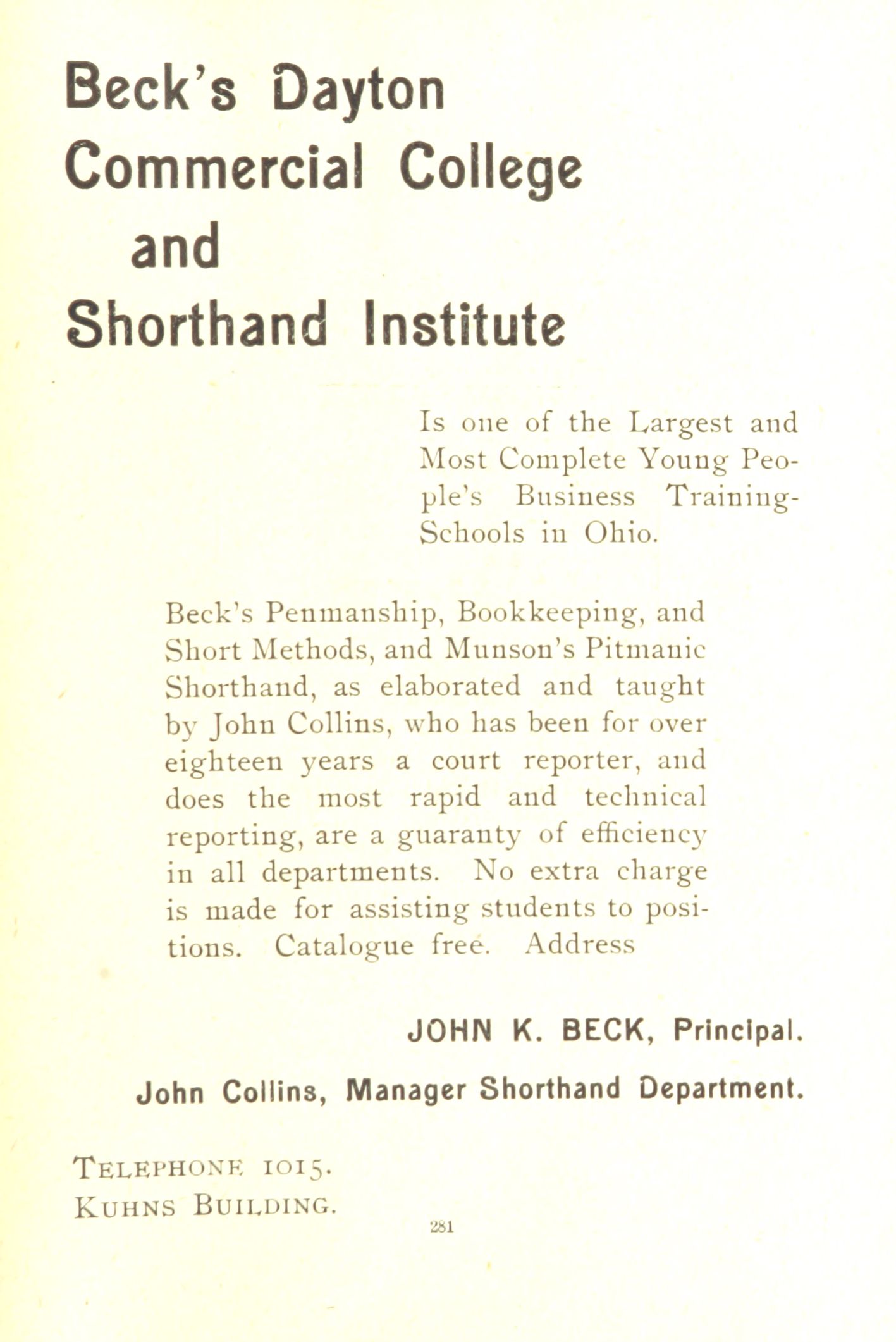 Beck's Dayton Commercial College and Shorthand Institute

Is one of the Largest and Most Complete Young People's Business Training-Schools in Ohio.

Beck's Penmanship, Bookkeeping, and Short Methods, and Munson's Pitmanic Shorthand, as elaborated and taught by John Collins, who has been for over eighteen years a court reporter, and does the most rapid and technical reporting, are a guaranty of efficiency in all departments. No extra charge is made for assisting students to positions. Catalogue free. Address

JOHN K. BECK, Principal.

John Collins, Manager Shorthand Department.

TELEPHONE 1015.
KUHNS BUILDING.

281